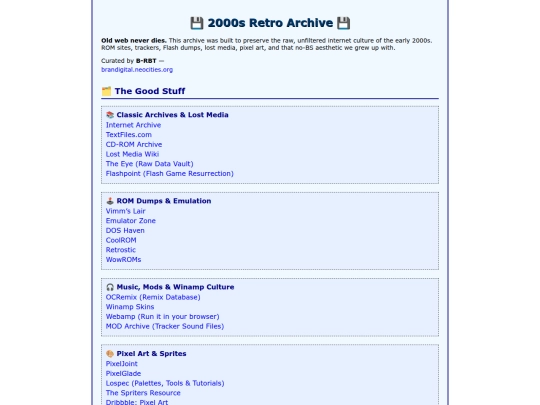 💾 2000s Retro Archive 💾

**Old web never dies.** This archive was built to preserve the raw, unfiltered internet culture of the early 2000s. ROM sites, trackers, Flash dumps, lost media, pixel art, and that no-BS aesthetic we grew up with.

Curated by **B-RBT** — brandigital.neocities.org

🗂️ The Good Stuff

📚 Classic Archives & Lost Media
Internet Archive
TextFiles.com
CD-ROM Archive
Lost Media Wiki
The Eye (Raw Data Vault)
Flashpoint (Flash Game Resurrection)

🕹️ ROM Dumps & Emulation
Vimm's Lair
Emulator Zone
DOS Haven
CoolROM
Retrostic
WowROMs

🎧 Music, Mods & Winamp Culture
OCRemix (Remix Database)
Winamp Skins
Webamp (Run it in your browser)
MOD Archive (Tracker Sound Files)

🎨 Pixel Art & Sprites
PixelJoint
PixelGlade
Lospec (Palettes, Tools & Tutorials)
The Spriters Resource
Dribbble: Pixel Art